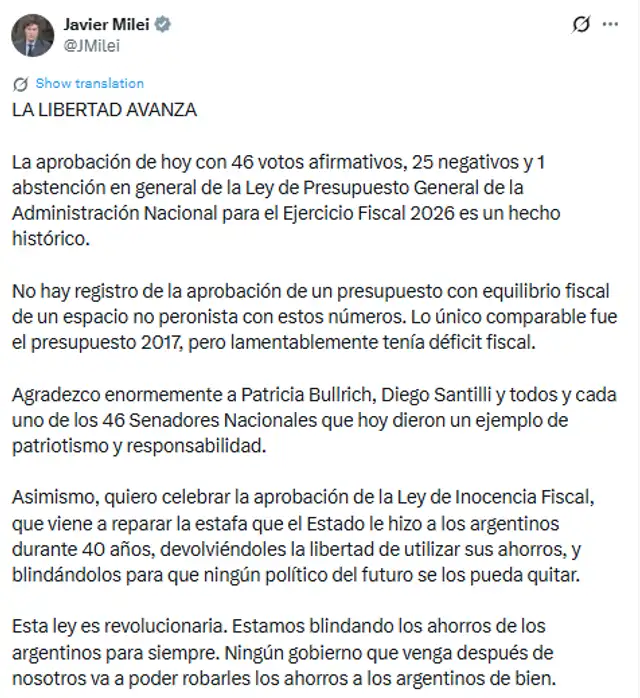 Javier Milei
@JMilei

Show translation

LA LIBERTAD AVANZA

La aprobación de hoy con 46 votos afirmativos, 25 negativos y 1 abstención en general de la Ley de Presupuesto General de la Administración Nacional para el Ejercicio Fiscal 2026 es un hecho histórico.

No hay registro de la aprobación de un presupuesto con equilibrio fiscal de un espacio no peronista con estos números. Lo único comparable fue el presupuesto 2017, pero lamentablemente tenía déficit fiscal.

Agradezco enormemente a Patricia Bullrich, Diego Santilli y todos y cada uno de los 46 Senadores Nacionales que hoy dieron un ejemplo de patriotismo y responsabilidad.

Asimismo, quiero celebrar la aprobación de la Ley de Inocencia Fiscal, que viene a reparar la estafa que el Estado le hizo a los argentinos durante 40 años, devolviéndoles la libertad de utilizar sus ahorros, y blindándolos para que ningún político del futuro se los pueda quitar.

Esta ley es revolucionaria. Estamos blindando los ahorros de los argentinos para siempre. Ningún gobierno que venga después de nosotros va a poder robarles los ahorros a los argentinos de bien.